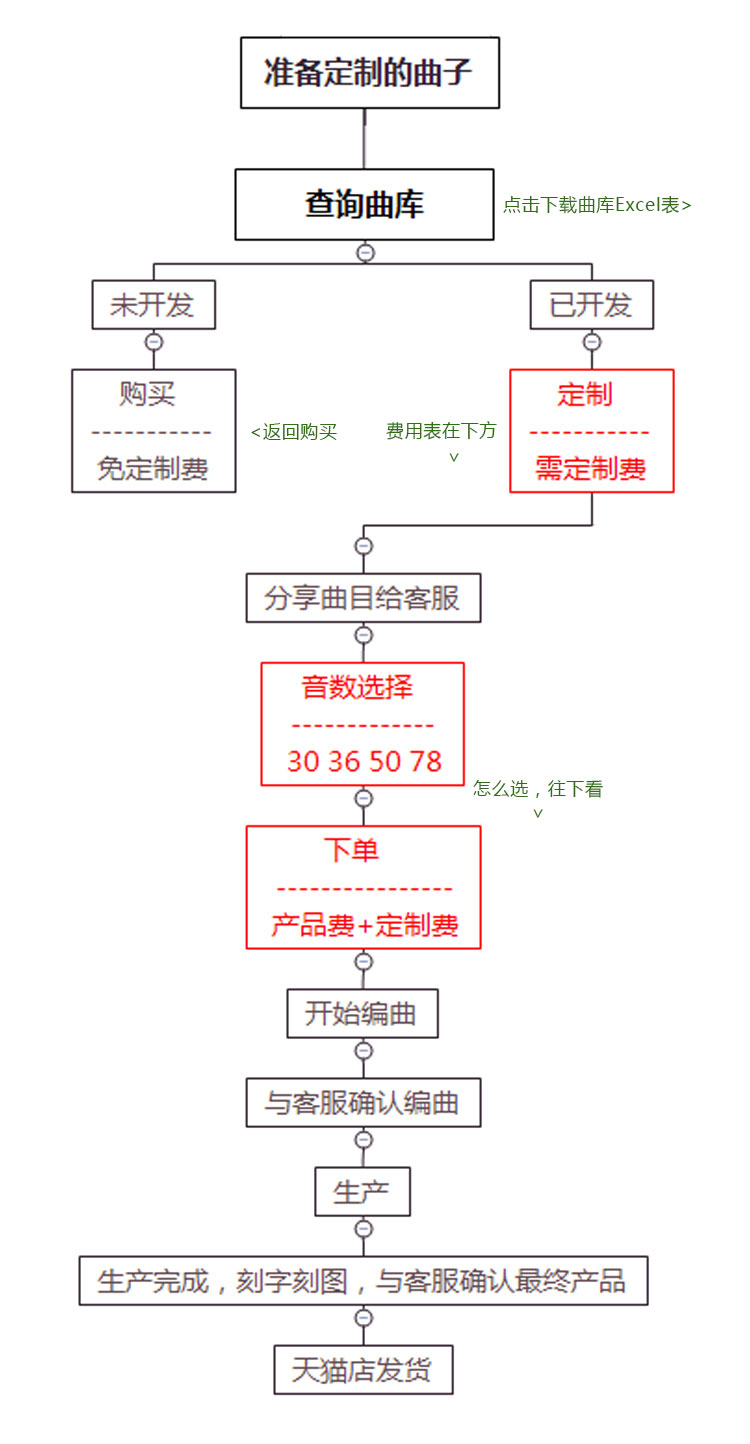 准备定制的曲子

查询曲库

点击下载曲库Excel表>

未开发

已开发

购买
-----------
免定制费

<返回购买

费用表在下方
v

定制
-----------
需定制费

分享曲目给客服

音数选择
-------------
30 36 50 78

怎么选，往下看
v

下单
----------------
产品费+定制费

开始编曲

与客服确认编曲

生产

生产完成，刻字刻图，与客服确认最终产品

天猫店发货